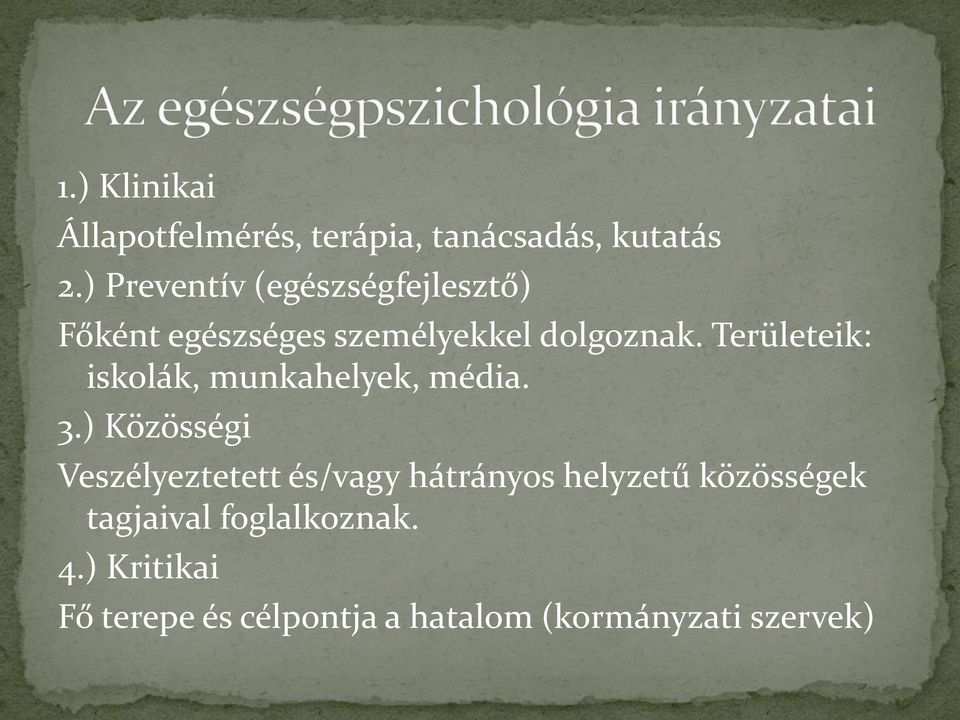 Az egészségpszichológia irányzatai

1.) Klinikai

Állapotfelmérés, terápia, tanácsadás, kutatás

2.) Preventív (egészségfejlesztő)

Főként egészséges személyekkel dolgoznak. Területeik: iskolák, munkahelyek, média.

3.) Közösségi

Veszélyeztetett és/vagy hátrányos helyzetű közösségek tagjaival foglalkoznak.

4.) Kritikai

Fő terepe és célpontja a hatalom (kormányzati szervek)